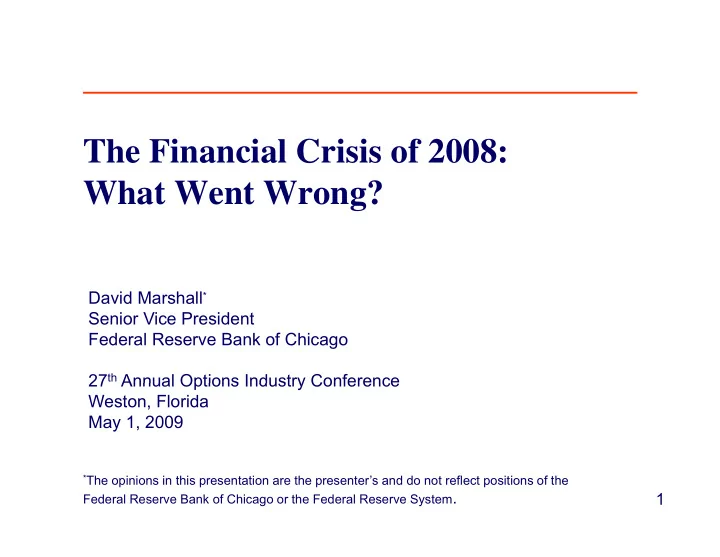 The Financial Crisis of 2008:
What Went Wrong?

David Marshall*
Senior Vice President
Federal Reserve Bank of Chicago

27th Annual Options Industry Conference
Weston, Florida
May 1, 2009

*The opinions in this presentation are the presenter's and do not reflect positions of the Federal Reserve Bank of Chicago or the Federal Reserve System.

1